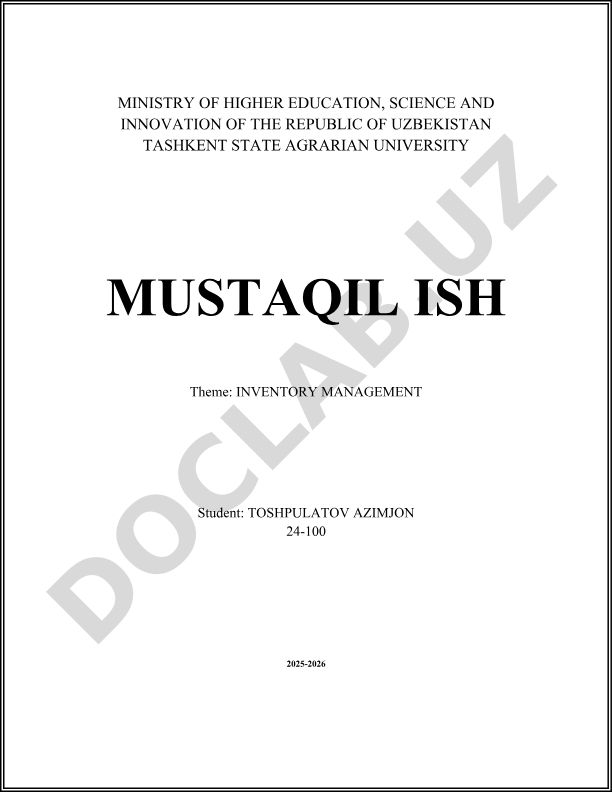 MINISTRY OF HIGHER EDUCATION, SCIENCE AND INNOVATION OF THE REPUBLIC OF UZBEKISTAN
TASHKENT STATE AGRARIAN UNIVERSITY

MUSTAQIL ISH

Theme: INVENTORY MANAGEMENT

Student: TOSHPULATOV AZIMJON
24-100

2025-2026

DOCLAB.UZ